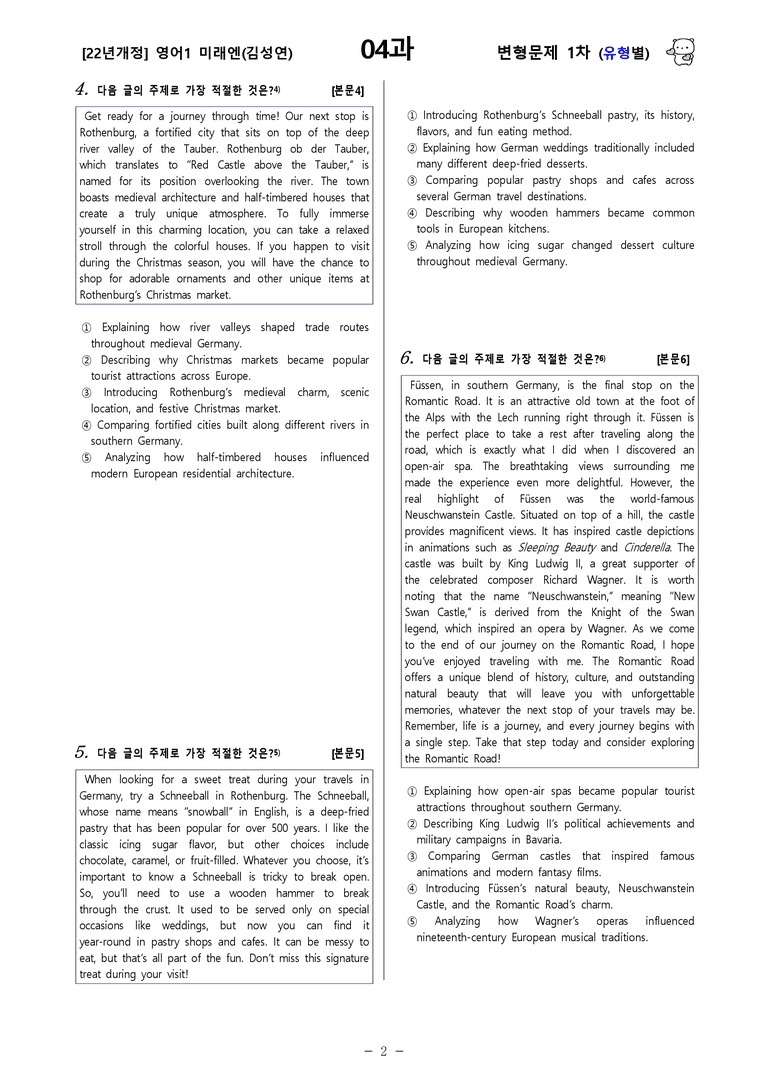 [22년개정] 영어1 미래엔(김성연) 04과 변형문제 1차 (유형별)

4. 다음 글의 주제로 가장 적절한 것은?$^{4)}$ [본문4]

Get ready for a journey through time! Our next stop is Rothenburg, a fortified city that sits on top of the deep river valley of the Tauber. Rothenburg ob der Tauber, which translates to "Red Castle above the Tauber," is named for its position overlooking the river. The town boasts medieval architecture and half-timbered houses that create a truly unique atmosphere. To fully immerse yourself in this charming location, you can take a relaxed stroll through the colorful houses. If you happen to visit during the Christmas season, you will have the chance to shop for adorable ornaments and other unique items at Rothenburg's Christmas market.

① Explaining how river valleys shaped trade routes throughout medieval Germany.
② Describing why Christmas markets became popular tourist attractions across Europe.
③ Introducing Rothenburg's medieval charm, scenic location, and festive Christmas market.
④ Comparing fortified cities built along different rivers in southern Germany.
⑤ Analyzing how half-timbered houses influenced modern European residential architecture.

5. 다음 글의 주제로 가장 적절한 것은?$^{5)}$ [본문5]

When looking for a sweet treat during your travels in Germany, try a Schneeball in Rothenburg. The Schneeball, whose name means "snowball" in English, is a deep-fried pastry that has been popular for over 500 years. I like the classic icing sugar flavor, but other choices include chocolate, caramel, or fruit-filled. Whatever you choose, it's important to know a Schneeball is tricky to break open. So, you'll need to use a wooden hammer to break through the crust. It used to be served only on special occasions like weddings, but now you can find it year-round in pastry shops and cafes. It can be messy to eat, but that's all part of the fun. Don't miss this signature treat during your visit!

① Introducing Rothenburg's Schneeball pastry, its history, flavors, and fun eating method.
② Explaining how German weddings traditionally included many different deep-fried desserts.
③ Comparing popular pastry shops and cafes across several German travel destinations.
④ Describing why wooden hammers became common tools in European kitchens.
⑤ Analyzing how icing sugar changed dessert culture throughout medieval Germany.

6. 다음 글의 주제로 가장 적절한 것은?$^{6)}$ [본문6]

Füssen, in southern Germany, is the final stop on the Romantic Road. It is an attractive old town at the foot of the Alps with the Lech running right through it. Füssen is the perfect place to take a rest after traveling along the road, which is exactly what I did when I discovered an open-air spa. The breathtaking views surrounding me made the experience even more delightful. However, the real highlight of Füssen was the world-famous Neuschwanstein Castle. Situated on top of a hill, the castle provides magnificent views. It has inspired castle depictions in animations such as Sleeping Beauty and Cinderella. The castle was built by King Ludwig II, a great supporter of the celebrated composer Richard Wagner. It is worth noting that the name "Neuschwanstein," meaning "New Swan Castle," is derived from the Knight of the Swan legend, which inspired an opera by Wagner. As we come to the end of our journey on the Romantic Road, I hope you've enjoyed traveling with me. The Romantic Road offers a unique blend of history, culture, and outstanding natural beauty that will leave you with unforgettable memories, whatever the next stop of your travels may be. Remember, life is a journey, and every journey begins with a single step. Take that step today and consider exploring the Romantic Road!

① Explaining how open-air spas became popular tourist attractions throughout southern Germany.
② Describing King Ludwig II's political achievements and military campaigns in Bavaria.
③ Comparing German castles that inspired famous animations and modern fantasy films.
④ Introducing Füssen's natural beauty, Neuschwanstein Castle, and the Romantic Road's charm.
⑤ Analyzing how Wagner's operas influenced nineteenth-century European musical traditions.

- 2 -